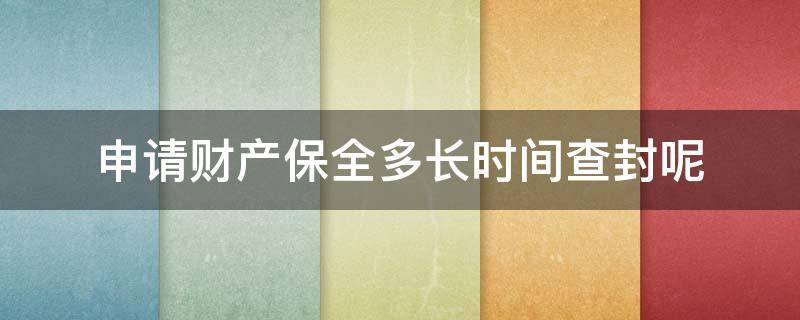 申请财产保全多长时间查封呢